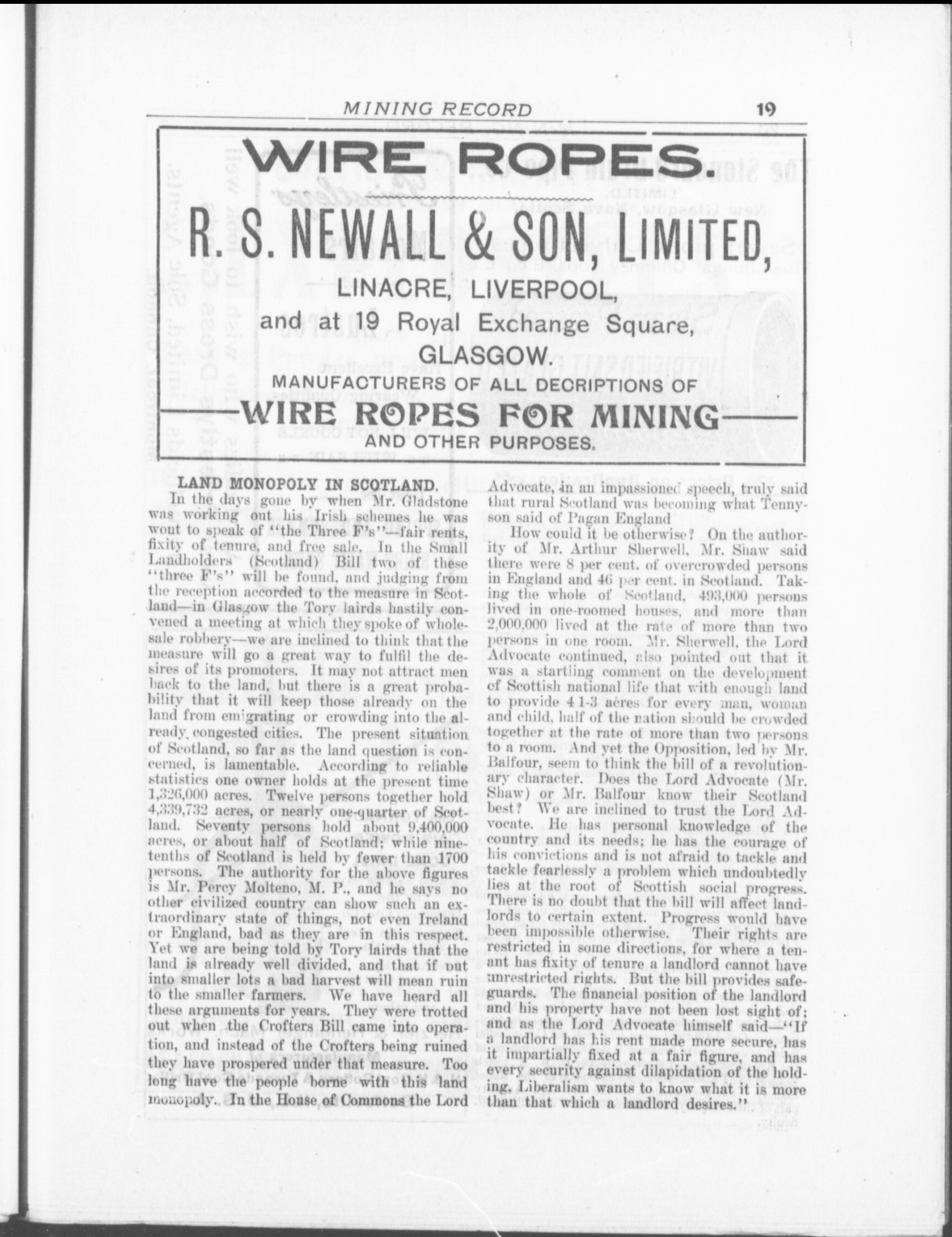 MINING RECORD 19

WIRE ROPES.

R. S. NEWALL & SON, LIMITED,

LINACRE, LIVERPOOL,

and at 19 Royal Exchange Square,

GLASGOW.

MANUFACTURERS OF ALL DECRIPTIONS OF

WIRE ROPES FOR MINING

AND OTHER PURPOSES.

LAND MONOPOLY IN SCOTLAND.

In the days gone by when Mr. Gladstone was working out his Irish schemes he was wont to speak of "the Three F's"—fair rents, fixity of tenure, and free sale. In the Small Landholders (Scotland) Bill two of these "three F's" will be found, and judging from the reception accorded to the measure in Scotland—in Glasgow the Tory lairds hastily convened a meeting at which they spoke of wholesale robbery—we are inclined to think that the measure will go a great way to fulfil the desires of its promoters. It may not attract men back to the land, but there is a great probability that it will keep those already on the land from emigrating or crowding into the already congested cities. The present situation of Scotland, so far as the land question is concerned, is lamentable. According to reliable statistics one owner holds at the present time 1,326,000 acres. Twelve persons together hold 4,339,732 acres, or nearly one-quarter of Scotland. Seventy persons hold about 9,400,000 acres, or about half of Scotland; while nine-tenths of Scotland is held by fewer than 1700 persons. The authority for the above figures is Mr. Percy Molteno, M. P., and he says no other civilized country can show such an extraordinary state of things, not even Ireland or England, bad as they are in this respect. Yet we are being told by Tory lairds that the land is already well divided, and that if put into smaller lots a bad harvest will mean ruin to the smaller farmers. We have heard all these arguments for years. They were trotted out when the Crofters Bill came into operation, and instead of the Crofters being ruined they have prospered under that measure. Too long have the people borne with this land monopoly. In the House of Commons the Lord Advocate, in an impassioned speech, truly said that rural Scotland was becoming what Tennyson said of Pagan England

How could it be otherwise? On the authority of Mr. Arthur Sherwell, Mr. Shaw said there were 8 per cent. of overcrowded persons in England and 46 per cent. in Scotland. Taking the whole of Scotland, 493,000 persons lived in one-roomed houses, and more than 2,000,000 lived at the rate of more than two persons in one room. Mr. Sherwell, the Lord Advocate continued, also pointed out that it was a startling comment on the development of Scottish national life that with enough land to provide 4 1-3 acres for every man, woman and child, half of the nation should be crowded together at the rate of more than two persons to a room. And yet the Opposition, led by Mr. Balfour, seem to think the bill of a revolutionary character. Does the Lord Advocate (Mr. Shaw) or Mr. Balfour know their Scotland best? We are inclined to trust the Lord Advocate. He has personal knowledge of the country and its needs; he has the courage of his convictions and is not afraid to tackle and tackle fearlessly a problem which undoubtedly lies at the root of Scottish social progress. There is no doubt that the bill will affect landlords to certain extent. Progress would have been impossible otherwise. Their rights are restricted in some directions, for where a tenant has fixity of tenure a landlord cannot have unrestricted rights. But the bill provides safeguards. The financial position of the landlord and his property have not been lost sight of; and as the Lord Advocate himself said—"If a landlord has his rent made more secure, has it impartially fixed at a fair figure, and has every security against dilapidation of the holding, Liberalism wants to know what it is more than that which a landlord desires."